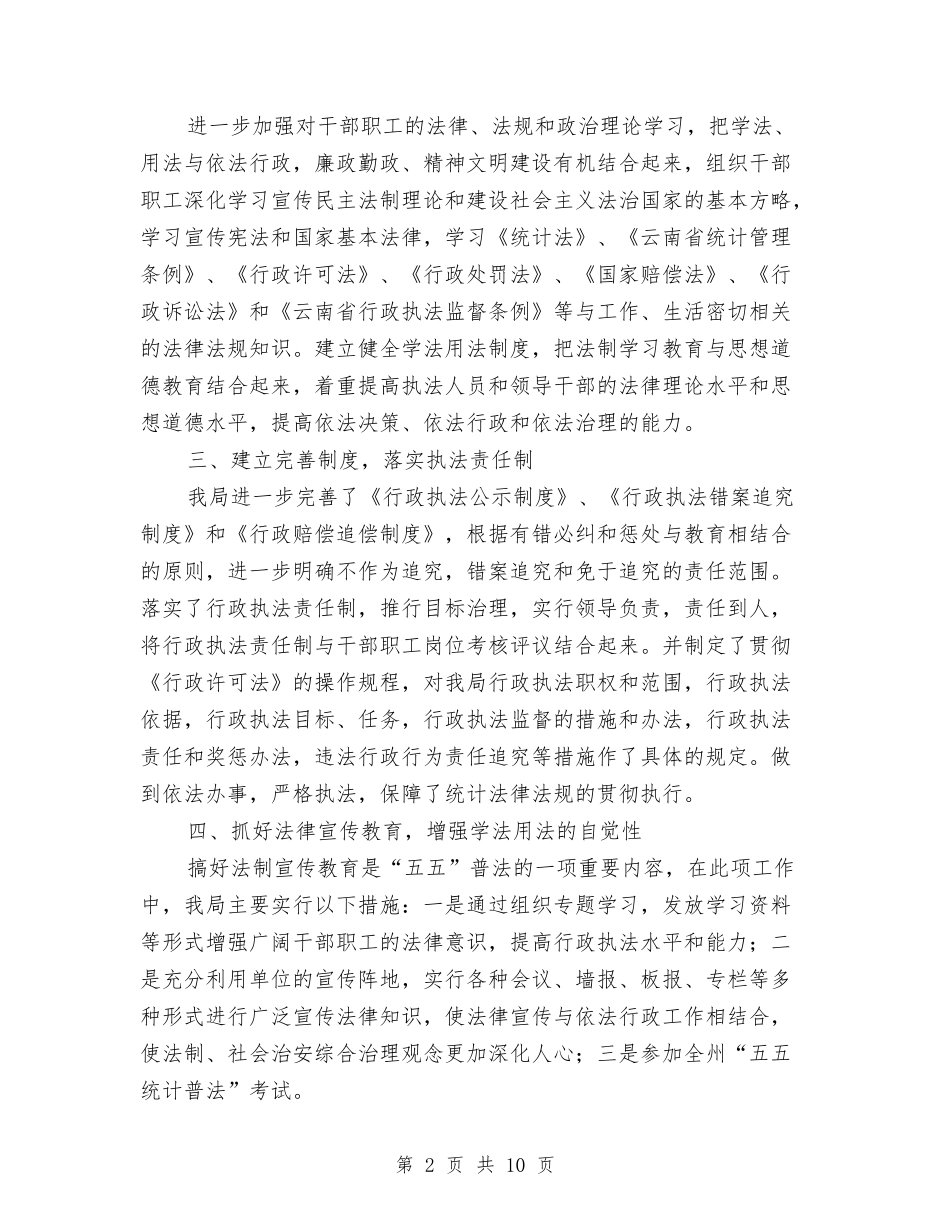 进一步加强对干部职工的法律、法规和政治理论学习，把学法、用法与依法行政，廉政勤政、精神文明建设有机结合起来，组织干部职工深化学习宣传民主法制理论和建设社会主义法治国家的基本方略，学习宣传宪法和国家基本法律，学习《统计法》、《云南省统计管理条例》、《行政许可法》、《行政处罚法》、《国家赔偿法》、《行政诉讼法》和《云南省行政执法监督条例》等与工作、生活密切相关的法律法规知识。建立健全学法用法制度，把法制学习教育与思想道德教育结合起来，着重提高执法人员和领导干部的法律理论水平和思想道德水平，提高依法决策、依法行政和依法治理的能力。

三、建立完善制度，落实执法责任制

我局进一步完善了《行政执法公示制度》、《行政执法错案追究制度》和《行政赔偿追偿制度》，根据有错必纠和惩处与教育相结合的原则，进一步明确不作为追究，错案追究和免于追究的责任范围。落实了行政执法责任制，推行目标治理，实行领导负责，责任到人，将行政执法责任制与干部职工岗位考核评议结合起来。并制定了贯彻《行政许可法》的操作规程，对我局行政执法职权和范围，行政执法依据，行政执法目标、任务，行政执法监督的措施和办法，行政执法责任和奖惩办法，违法行政行为责任追究等措施作了具体的规定。做到依法办事，严格执法，保障了统计法律法规的贯彻执行。

四、抓好法律宣传教育，增强学法用法的自觉性

搞好法制宣传教育是“五五”普法的一项重要内容，在此项工作中，我局主要实行以下措施：一是通过组织专题学习，发放学习资料等形式增强广阔干部职工的法律意识，提高行政执法水平和能力；二是充分利用单位的宣传阵地，实行各种会议、墙报、板报、专栏等多种形式进行广泛宣传法律知识，使法律宣传与依法行政工作相结合，使法制、社会治安综合治理观念更加深化人心；三是参加全州“五五统计普法”考试。

第 2 页 共 10 页